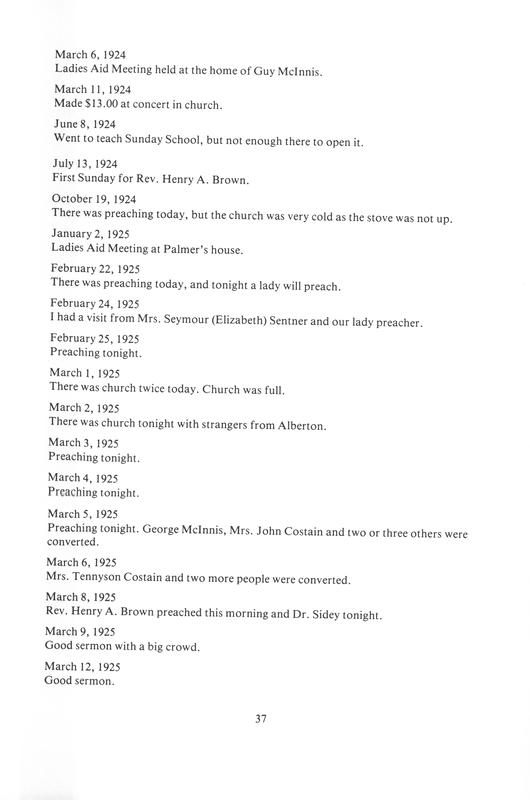 March 6, 1924
Ladies Aid Meeting held at the home of Guy McInnis.

March 11, 1924
Made $13.00 at concert in church.

June 8, 1924
Went to teach Sunday School, but not enough there to open it.

July 13, 1924
First Sunday for Rev. Henry A. Brown.

October 19, 1924
There was preaching today, but the church was very cold as the stove was not up.

January 2, 1925
Ladies Aid Meeting at Palmer's house.

February 22, 1925
There was preaching today, and tonight a lady will preach.

February 24, 1925
I had a visit from Mrs. Seymour (Elizabeth) Sentner and our lady preacher.

February 25, 1925
Preaching tonight.

March 1, 1925
There was church twice today. Church was full.

March 2, 1925
There was church tonight with strangers from Alberton.

March 3, 1925
Preaching tonight.

March 4, 1925
Preaching tonight.

March 5, 1925
Preaching tonight. George McInnis, Mrs. John Costain and two or three others were converted.

March 6, 1925
Mrs. Tennyson Costain and two more people were converted.

March 8, 1925
Rev. Henry A. Brown preached this morning and Dr. Sidey tonight.

March 9, 1925
Good sermon with a big crowd.

March 12, 1925
Good sermon.

37